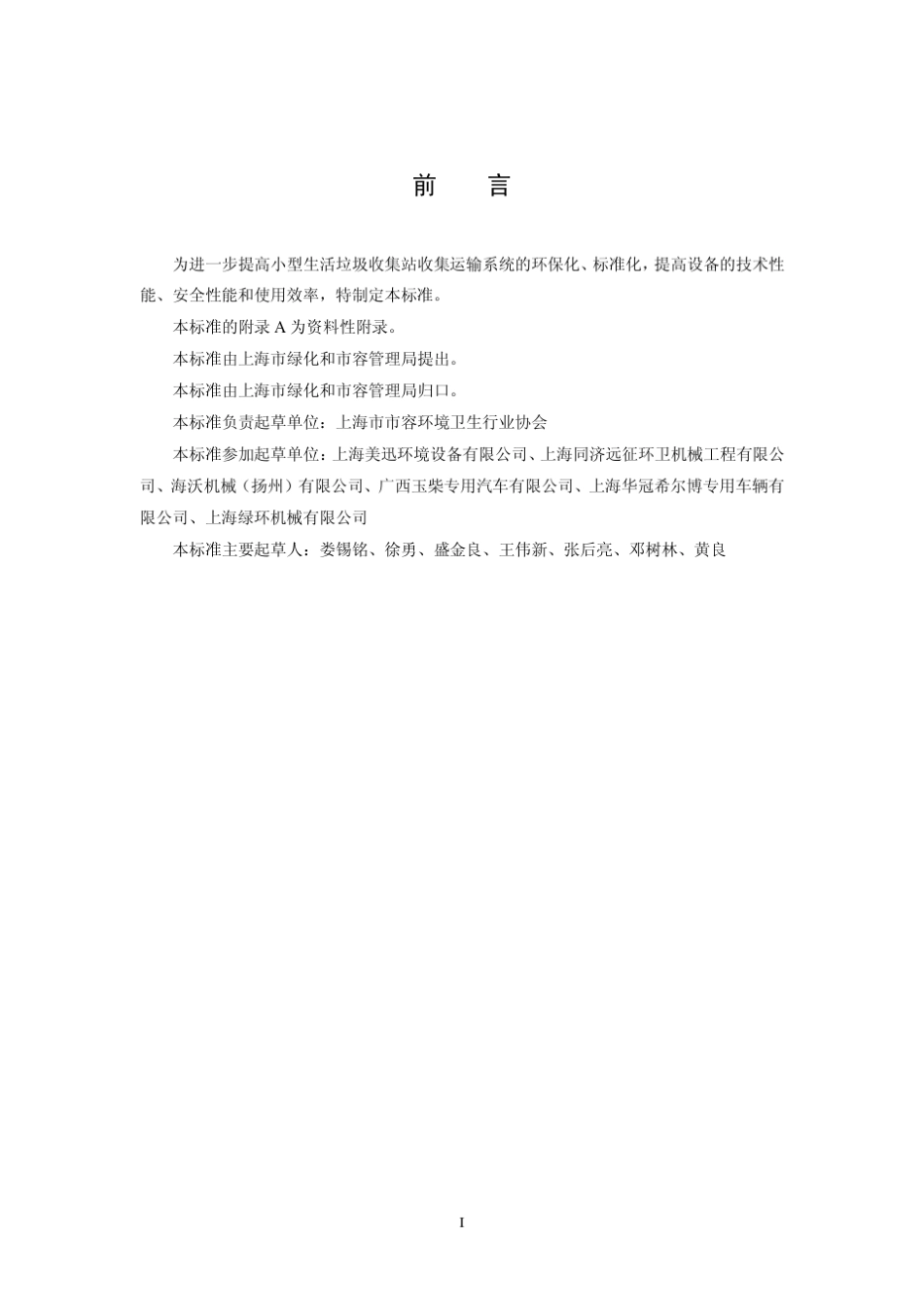 前　言

为进一步提高小型生活垃圾收集站收集运输系统的环保化、标准化，提高设备的技术性能、安全性能和使用效率，特制定本标准。

本标准的附录 A 为资料性附录。

本标准由上海市绿化和市容管理局提出。

本标准由上海市绿化和市容管理局归口。

本标准负责起草单位：上海市市容环境卫生行业协会

本标准参加起草单位：上海美迅环境设备有限公司、上海同济远征环卫机械工程有限公司、海沃机械（扬州）有限公司、广西玉柴专用汽车有限公司、上海华冠希尔博专用车辆有限公司、上海绿环机械有限公司

本标准主要起草人：娄锡铭、徐勇、盛金良、王伟新、张后亮、邓树林、黄良

I